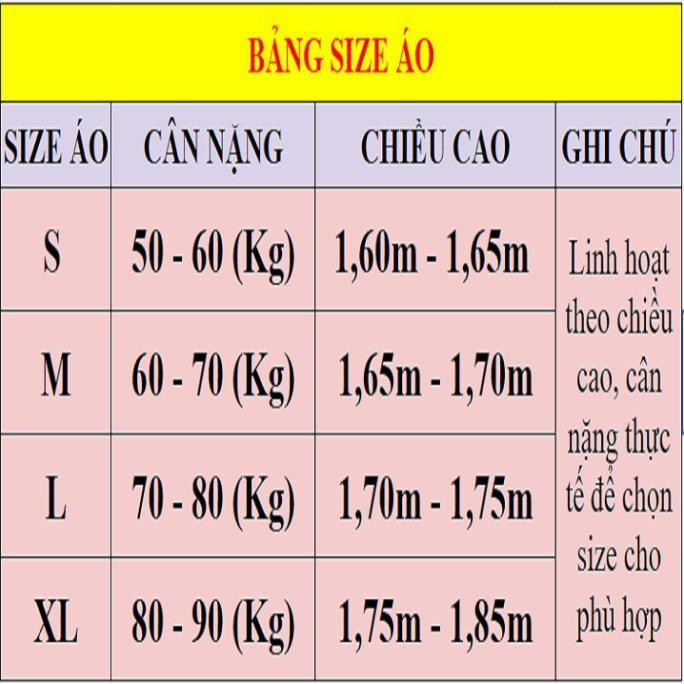 BẢNG SIZE ÁO

| SIZE ÁO | CÂN NẶNG | CHIỀU CAO | GHI CHÚ |
|---|---|---|---|
| S | 50 - 60 (Kg) | 1,60m - 1,65m | Linh hoạt theo chiều cao, cân nặng thực tế để chọn size cho phù hợp |
| M | 60 - 70 (Kg) | 1,65m - 1,70m | |
| L | 70 - 80 (Kg) | 1,70m - 1,75m | |
| XL | 80 - 90 (Kg) | 1,75m - 1,85m | |